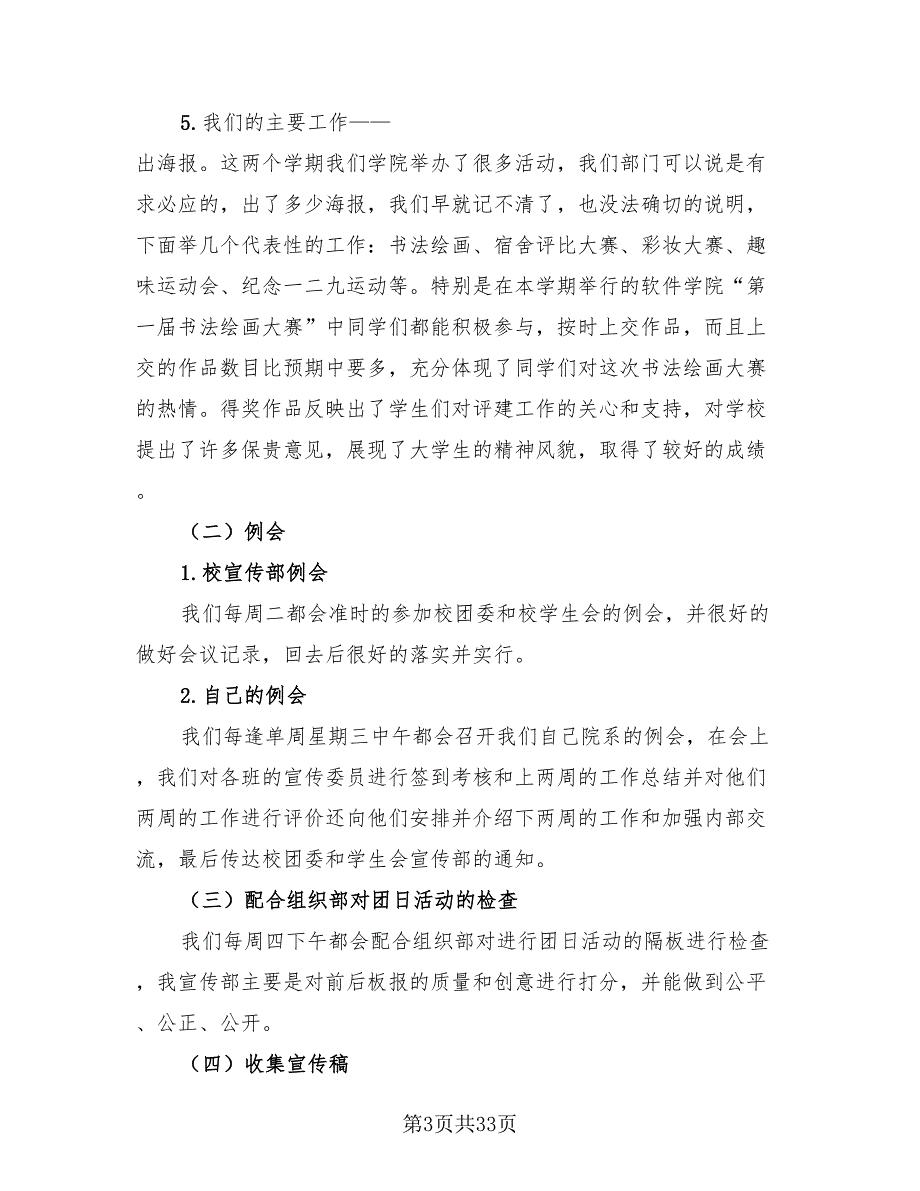 5. 我们的主要工作——

出海报。这两个学期我们学院举办了很多活动，我们部门可以说是有求必应的，出了多少海报，我们早就记不清了，也没法确切的说明，下面举几个代表性的工作：书法绘画、宿舍评比大赛、彩妆大赛、趣味运动会、纪念一二九运动等。特别是在本学期举行的软件学院“第一届书法绘画大赛”中同学们都能积极参与，按时上交作品，而且上交的作品数目比预期中要多，充分体现了同学们对这次书法绘画大赛的热情。得奖作品反映出了学生们对评建工作的关心和支持，对学校提出了许多保贵意见，展现了大学生的精神风貌，取得了较好的成绩。

（二）例会

1. 校宣传部例会

我们每周二都会准时的参加校团委和校学生会的例会，并很好的做好会议记录，回去后很好的落实并实行。

2. 自己的例会

我们每逢单周星期三中午都会召开我们自己院系的例会，在会上，我们对各班的宣传委员进行签到考核和上两周的工作总结并对他们两周的工作进行评价还向他们安排并介绍下两周的工作和加强内部交流，最后传达校团委和学生会宣传部的通知。

（三）配合组织部对团日活动的检查

我们每周四下午都会配合组织部对进行团日活动的隔板进行检查，我宣传部主要是对前后板报的质量和创意进行打分，并能做到公平、公正、公开。

（四）收集宣传稿

第3页共33页